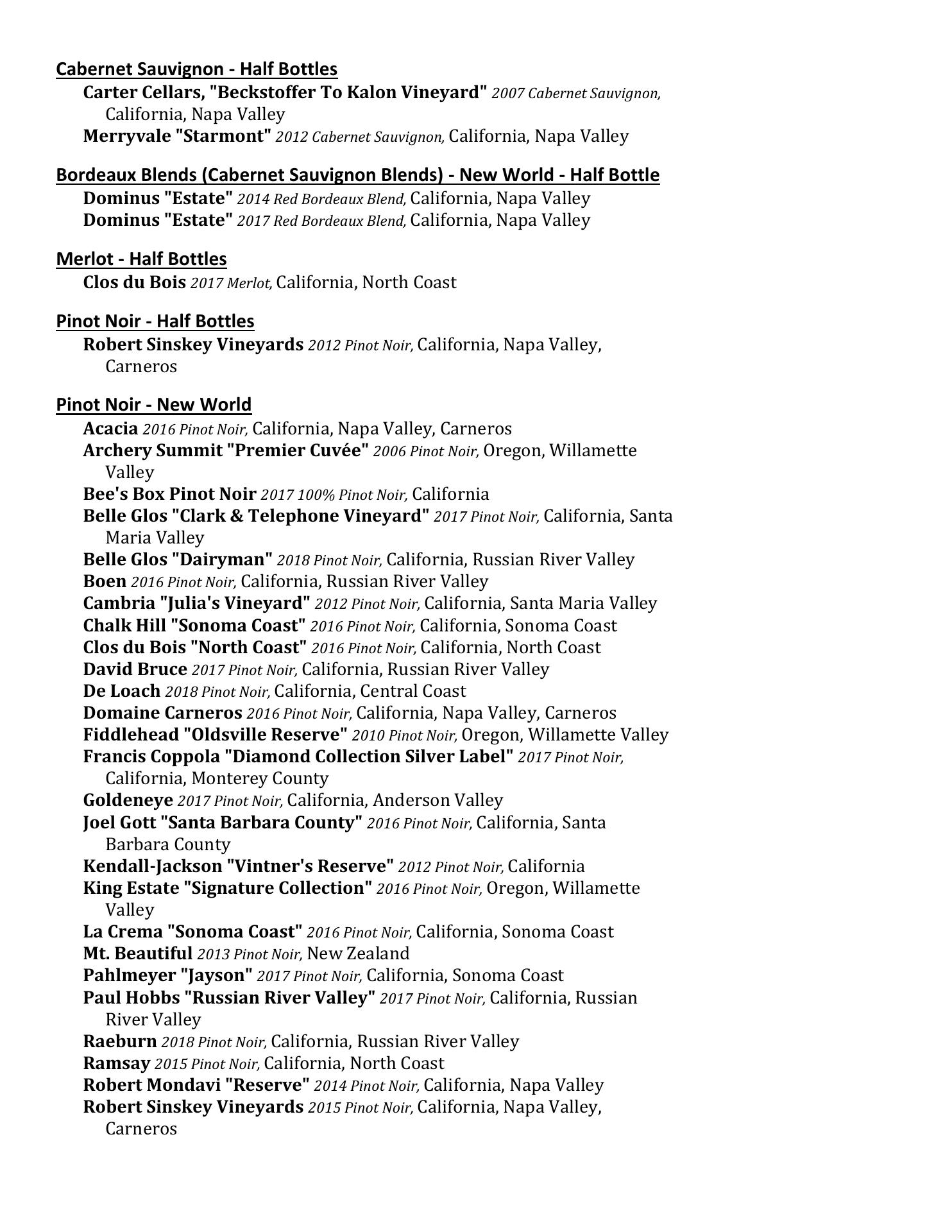 Cabernet Sauvignon - Half Bottles
Carter Cellars, "Beckstoffer To Kalon Vineyard" 2007 Cabernet Sauvignon, California, Napa Valley
Merryvale "Starmont" 2012 Cabernet Sauvignon, California, Napa Valley

Bordeaux Blends (Cabernet Sauvignon Blends) - New World - Half Bottle
Dominus "Estate" 2014 Red Bordeaux Blend, California, Napa Valley
Dominus "Estate" 2017 Red Bordeaux Blend, California, Napa Valley

Merlot - Half Bottles
Clos du Bois 2017 Merlot, California, North Coast

Pinot Noir - Half Bottles
Robert Sinskey Vineyards 2012 Pinot Noir, California, Napa Valley, Carneros

Pinot Noir - New World
Acacia 2016 Pinot Noir, California, Napa Valley, Carneros
Archery Summit "Premier Cuvée" 2006 Pinot Noir, Oregon, Willamette Valley
Bee's Box Pinot Noir 2017 100% Pinot Noir, California
Belle Glos "Clark & Telephone Vineyard" 2017 Pinot Noir, California, Santa Maria Valley
Belle Glos "Dairyman" 2018 Pinot Noir, California, Russian River Valley
Boen 2016 Pinot Noir, California, Russian River Valley
Cambria "Julia's Vineyard" 2012 Pinot Noir, California, Santa Maria Valley
Chalk Hill "Sonoma Coast" 2016 Pinot Noir, California, Sonoma Coast
Clos du Bois "North Coast" 2016 Pinot Noir, California, North Coast
David Bruce 2017 Pinot Noir, California, Russian River Valley
De Loach 2018 Pinot Noir, California, Central Coast
Domaine Carneros 2016 Pinot Noir, California, Napa Valley, Carneros
Fiddlehead "Oldsville Reserve" 2010 Pinot Noir, Oregon, Willamette Valley
Francis Coppola "Diamond Collection Silver Label" 2017 Pinot Noir, California, Monterey County
Goldeneye 2017 Pinot Noir, California, Anderson Valley
Joel Gott "Santa Barbara County" 2016 Pinot Noir, California, Santa Barbara County
Kendall-Jackson "Vintner's Reserve" 2012 Pinot Noir, California
King Estate "Signature Collection" 2016 Pinot Noir, Oregon, Willamette Valley
La Crema "Sonoma Coast" 2016 Pinot Noir, California, Sonoma Coast
Mt. Beautiful 2013 Pinot Noir, New Zealand
Pahlmeyer "Jayson" 2017 Pinot Noir, California, Sonoma Coast
Paul Hobbs "Russian River Valley" 2017 Pinot Noir, California, Russian River Valley
Raeburn 2018 Pinot Noir, California, Russian River Valley
Ramsay 2015 Pinot Noir, California, North Coast
Robert Mondavi "Reserve" 2014 Pinot Noir, California, Napa Valley
Robert Sinskey Vineyards 2015 Pinot Noir, California, Napa Valley, Carneros